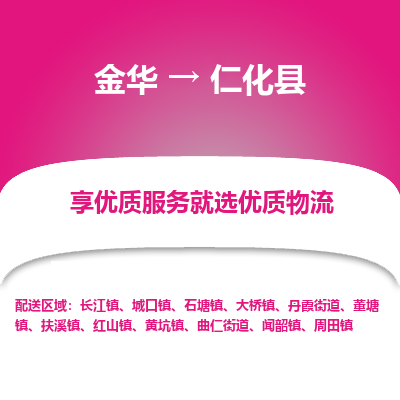 金华 → 仁化县

享优质服务就选优质物流

配送区域：长江镇、城口镇、石塘镇、大桥镇、丹霞街道、董塘镇、扶溪镇、红山镇、黄坑镇、曲仁街道、闻韶镇、周田镇